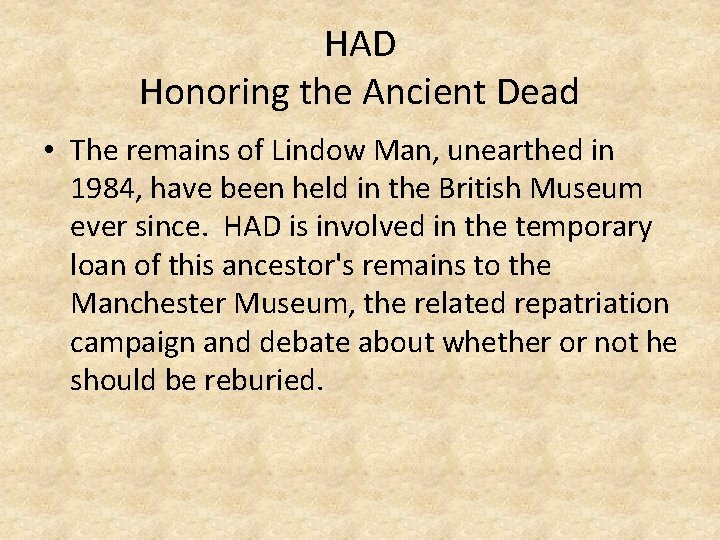 HAD
Honoring the Ancient Dead

• The remains of Lindow Man, unearthed in 1984, have been held in the British Museum ever since. HAD is involved in the temporary loan of this ancestor's remains to the Manchester Museum, the related repatriation campaign and debate about whether or not he should be reburied.